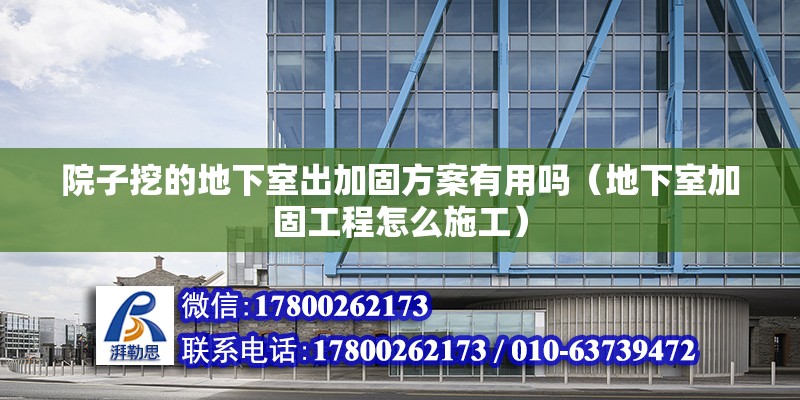 院子挖的地下室出加固方案有用吗（地下室加固工程怎么施工）

湃勒思

微信:17800262173

联系电话:17800262173 / 010-63739472